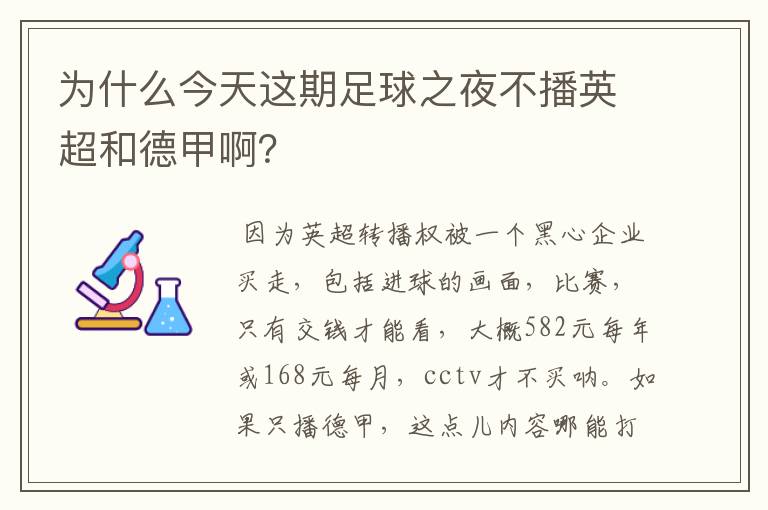 为什么今天这期足球之夜不播英超和德甲啊?

因为英超转播权被一个黑心企业买走，包括进球的画面，比赛，只有交钱才能看，大概582元每年或168元每月，cctv才不买呐。如果只播德甲，这点儿内容哪能打